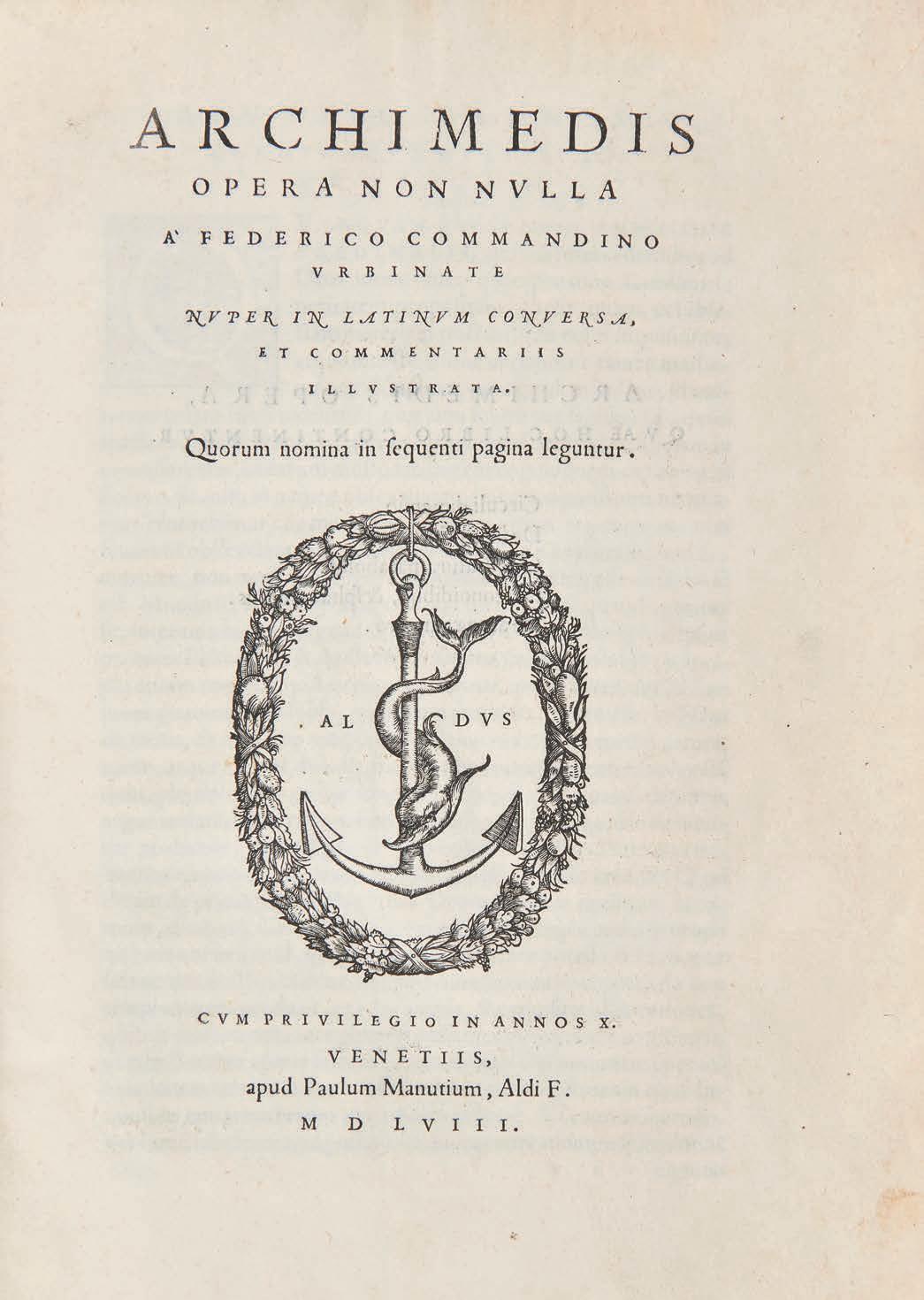 ARCHIMEDIS
OPERA NON NVLLA
A' FEDERICO COMMANDINO
VRBINATE
NVPER IN LATINVM CONVERSA,
ET COMMENTARIIS
ILLVSTRATA.
Quorum nomina in ſequenti pagina leguntur.

AL DVS

CVM PRIVILEGIO IN ANNOS X.
VENETIIS,
apud Paulum Manutium, Aldi F.
M D LVIII.